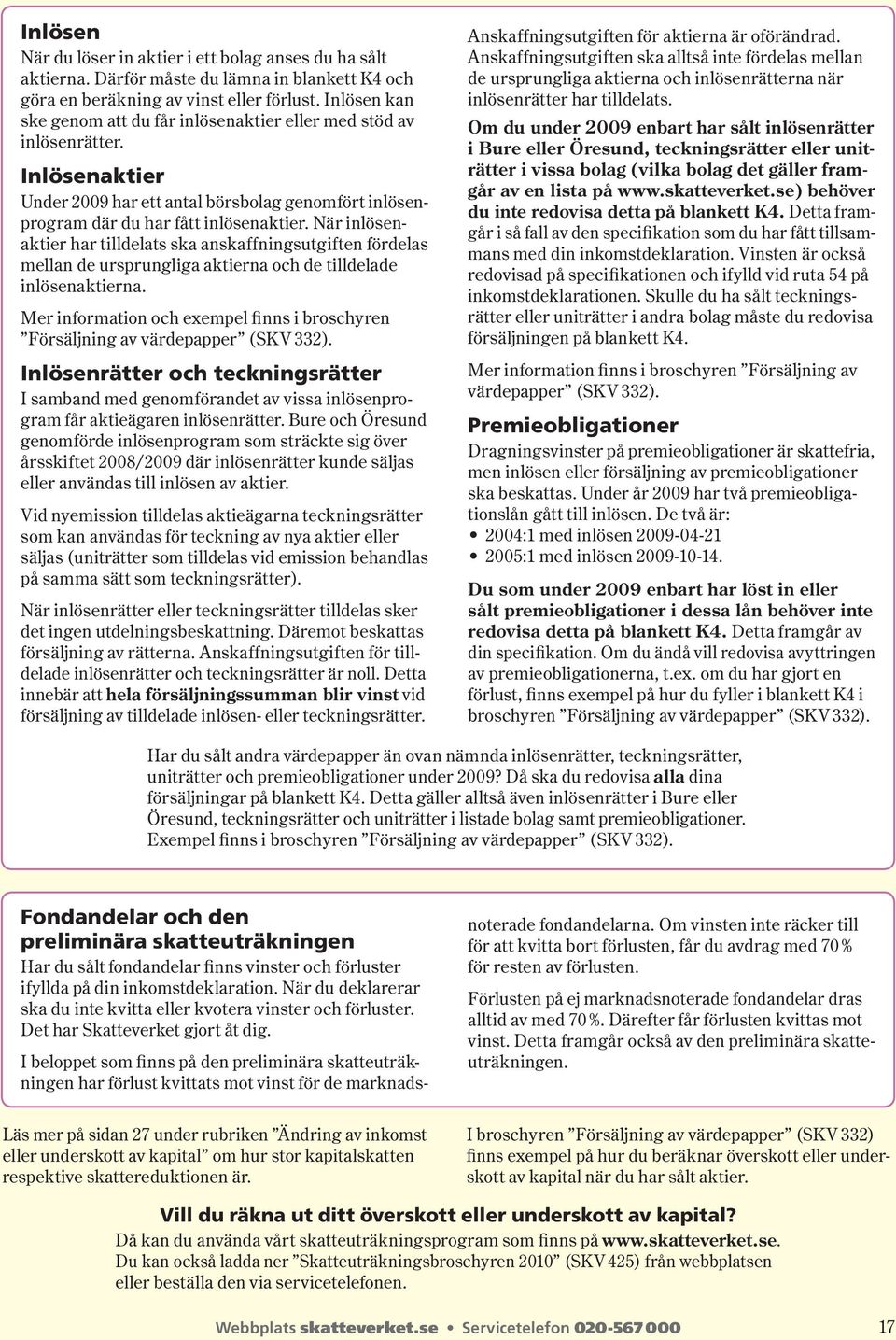 Inlösen

När du löser in aktier i ett bolag anses du ha sålt aktierna. Därför måste du lämna in blankett K4 och göra en beräkning av vinst eller förlust. Inlösen kan ske genom att du får inlösenaktier eller med stöd av inlösenrätter.

Inlösenaktier

Under 2009 har ett antal börsbolag genomfört inlösenprogram där du har fått inlösenaktier. När inlösenaktier har tilldelats ska anskaffningsutgiften fördelas mellan de ursprungliga aktierna och de tilldelade inlösenaktierna.

Mer information och exempel finns i broschyren ”Försäljning av värdepapper” (SKV 332).

Inlösenrätter och teckningsrätter

I samband med genomförandet av vissa inlösenprogram får aktieägaren inlösenrätter. Bure och Öresund genomförde inlösenprogram som sträckte sig över årsskiftet 2008/2009 där inlösenrätter kunde säljas eller användas till inlösen av aktier.

Vid nyemission tilldelas aktieägarna teckningsrätter som kan användas för teckning av nya aktier eller säljas (uniträtter som tilldelas vid emission behandlas på samma sätt som teckningsrätter).

När inlösenrätter eller teckningsrätter tilldelas sker det ingen utdelningsbeskattning. Däremot beskattas försäljning av rätterna. Anskaffningsutgiften för tilldelade inlösenrätter och teckningsrätter är noll. Detta innebär att hela försäljningssumman blir vinst vid försäljning av tilldelade inlösen- eller teckningsrätter.

Anskaffningsutgiften för aktierna är oförändrad. Anskaffningsutgiften ska alltså inte fördelas mellan de ursprungliga aktierna och inlösenrätterna när inlösenrätter har tilldelats.

Om du under 2009 enbart har sålt inlösenrätter i Bure eller Öresund, teckningsrätter eller uniträtter i vissa bolag (vilka bolag det gäller framgår av en lista på www.skatteverket.se) behöver du inte redovisa detta på blankett K4. Detta framgår i så fall av den specifikation som du har fått tillsammans med din inkomstdeklaration. Vinsten är också redovisad på specifikationen och ifylld vid ruta 54 på inkomstdeklarationen. Skulle du ha sålt teckningsrätter eller uniträtter i andra bolag måste du redovisa försäljningen på blankett K4.

Mer information finns i broschyren ”Försäljning av värdepapper” (SKV 332).

Premieobligationer

Dragningsvinster på premieobligationer är skattefria, men inlösen eller försäljning av premieobligationer ska beskattas. Under år 2009 har två premieobligationslån gått till inlösen. De två är:
• 2004:1 med inlösen 2009-04-21
• 2005:1 med inlösen 2009-10-14.

Du som under 2009 enbart har löst in eller sålt premieobligationer i dessa lån behöver inte redovisa detta på blankett K4. Detta framgår av din specifikation. Om du ändå vill redovisa avyttringen av premieobligationerna, t.ex. om du har gjort en förlust, finns exempel på hur du fyller i blankett K4 i broschyren ”Försäljning av värdepapper” (SKV 332).

Har du sålt andra värdepapper än ovan nämnda inlösenrätter, teckningsrätter, uniträtter och premieobligationer under 2009? Då ska du redovisa alla dina försäljningar på blankett K4. Detta gäller alltså även inlösenrätter i Bure eller Öresund, teckningsrätter och uniträtter i listade bolag samt premieobligationer. Exempel finns i broschyren ”Försäljning av värdepapper” (SKV 332).

Fondandelar och den preliminära skatteuträkningen

Har du sålt fondandelar finns vinster och förluster ifyllda på din inkomstdeklaration. När du deklarerar ska du inte kvitta eller kvotera vinster och förluster. Det har Skatteverket gjort åt dig.

I beloppet som finns på den preliminära skatteuträkningen har förlust kvittats mot vinst för de marknadsnoterade fondandelarna. Om vinsten inte räcker till för att kvitta bort förlusten, får du avdrag med 70 % för resten av förlusten.

Förlusten på ej marknadsnoterade fondandelar dras alltid av med 70 %. Därefter får förlusten kvittas mot vinst. Detta framgår också av den preliminära skatteuträkningen.

Läs mer på sidan 27 under rubriken ”Ändring av inkomst eller underskott av kapital” om hur stor kapitalskatten respektive skattereduktionen är.

I broschyren ”Försäljning av värdepapper” (SKV 332) finns exempel på hur du beräknar överskott eller underskott av kapital när du har sålt aktier.

Vill du räkna ut ditt överskott eller underskott av kapital?

Då kan du använda vårt skatteuträkningsprogram som finns på www.skatteverket.se. Du kan också ladda ner ”Skatteuträkningsbroschyren 2010” (SKV 425) från webbplatsen eller beställa den via servicetelefonen.

Webbplats skatteverket.se • Servicetelefon 020-567 000

17